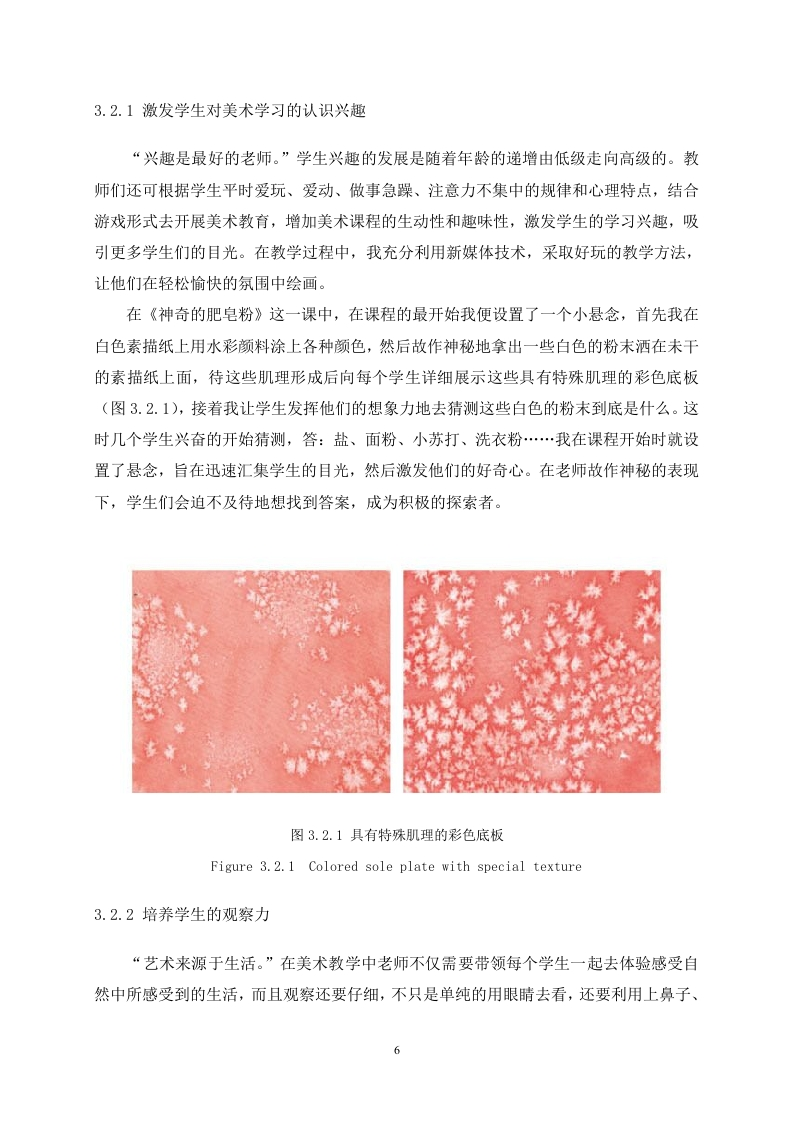 3.2.1 激发学生对美术学习的认识兴趣

“兴趣是最好的老师。”学生兴趣的发展是随着年龄的递增由低级走向高级的。教师们还可根据学生平时爱玩、爱动、做事急躁、注意力不集中的规律和心理特点，结合游戏形式去开展美术教育，增加美术课程的生动性和趣味性，激发学生的学习兴趣，吸引更多学生们的目光。在教学过程中，我充分利用新媒体技术，采取好玩的教学方法，让他们在轻松愉快的氛围中绘画。

在《神奇的肥皂粉》这一课中，在课程的最开始我便设置了一个小悬念，首先我在白色素描纸上用水彩颜料涂上各种颜色，然后故作神秘地拿出一些白色的粉末洒在未干的素描纸上面，待这些肌理形成后向每个学生详细展示这些具有特殊肌理的彩色底板（图 3.2.1），接着我让学生发挥他们的想象力地去猜测这些白色的粉末到底是什么。这时几个学生兴奋的开始猜测，答：盐、面粉、小苏打、洗衣粉……我在课程开始时就设置了悬念，旨在迅速汇集学生的目光，然后激发他们的好奇心。在老师故作神秘的表现下，学生们会迫不及待地想找到答案，成为积极的探索者。

图 3.2.1 具有特殊肌理的彩色底板

Figure 3.2.1 Colored sole plate with special texture

3.2.2 培养学生的观察力

“艺术来源于生活。”在美术教学中老师不仅需要带领每个学生一起去体验感受自然中所感受到的生活，而且观察还要仔细，不只是单纯的用眼睛去看，还要利用上鼻子、

6